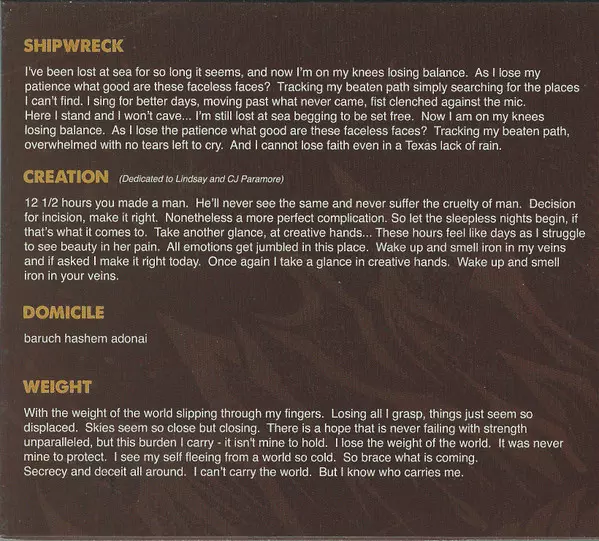 SHIPWRECK

I've been lost at sea for so long it seems, and now I'm on my knees losing balance. As I lose my patience what good are these faceless faces? Tracking my beaten path simply searching for the places I can't find. I sing for better days, moving past what never came, fist clenched against the mic. Here I stand and I won't cave... I'm still lost at sea begging to be set free. Now I am on my knees losing balance. As I lose the patience what good are these faceless faces? Tracking my beaten path, overwhelmed with no tears left to cry. And I cannot lose faith even in a Texas lack of rain.

CREATION (Dedicated to Lindsay and CJ Paramore)

12 1/2 hours you made a man. He'll never see the same and never suffer the cruelty of man. Decision for incision, make it right. Nonetheless a more perfect complication. So let the sleepless nights begin, if that's what it comes to. Take another glance, at creative hands... These hours feel like days as I struggle to see beauty in her pain. All emotions get jumbled in this place. Wake up and smell iron in my veins and if asked I make it right today. Once again I take a glance in creative hands. Wake up and smell iron in your veins.

DOMICILE

baruch hashem adonai

WEIGHT

With the weight of the world slipping through my fingers. Losing all I grasp, things just seem so displaced. Skies seem so close but closing. There is a hope that is never failing with strength unparalleled, but this burden I carry - it isn't mine to hold. I lose the weight of the world. It was never mine to protect. I see my self fleeing from a world so cold. So brace what is coming. Secrecy and deceit all around. I can't carry the world. But I know who carries me.